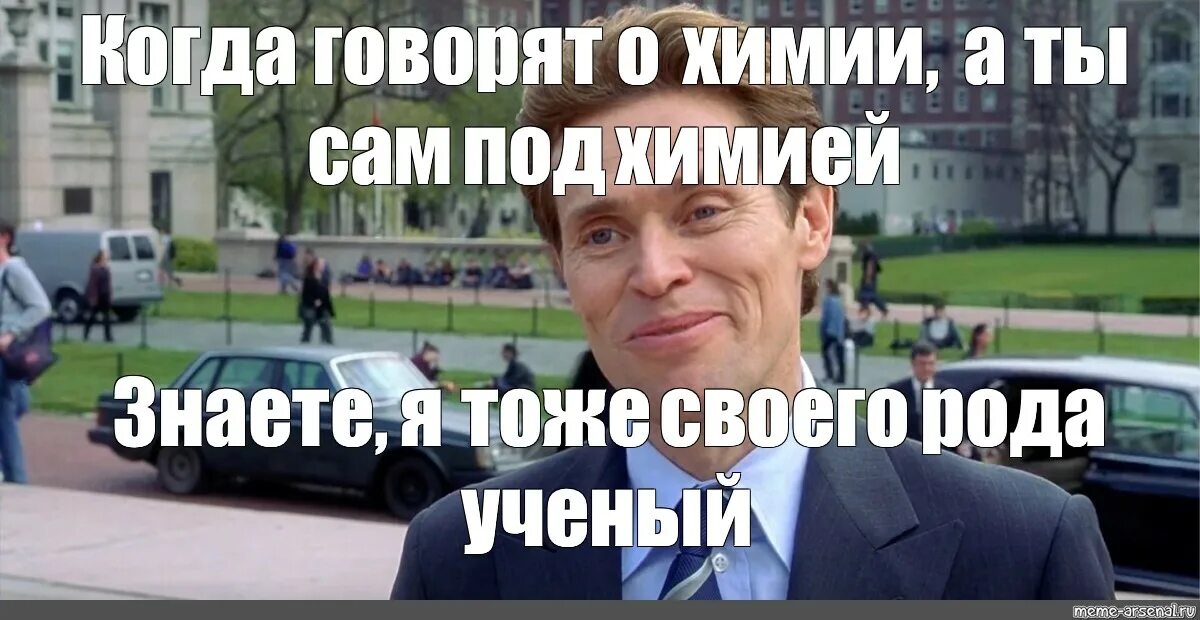 Когда говорят о химии, а ты сам под химией

Знаете, я тоже своего рода ученый

meme-arsenal.ru